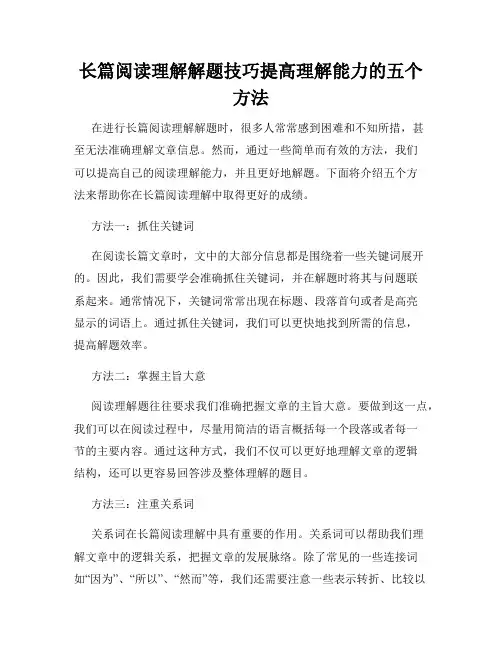 长篇阅读理解解题技巧提高理解能力的五个方法

在进行长篇阅读理解解题时，很多人常常感到困难和不知所措，甚至无法准确理解文章信息。然而，通过一些简单而有效的方法，我们可以提高自己的阅读理解能力，并且更好地解题。下面将介绍五个方法来帮助你在长篇阅读理解中取得更好的成绩。

方法一：抓住关键词

在阅读长篇文章时，文中的大部分信息都是围绕着一些关键词展开的。因此，我们需要学会准确抓住关键词，并在解题时将其与问题联系起来。通常情况下，关键词常常出现在标题、段落首句或者是高亮显示的词语上。通过抓住关键词，我们可以更快地找到所需的信息，提高解题效率。

方法二：掌握主旨大意

阅读理解题往往要求我们准确把握文章的主旨大意。要做到这一点，我们可以在阅读过程中，尽量用简洁的语言概括每一个段落或者每一节的主要内容。通过这种方式，我们不仅可以更好地理解文章的逻辑结构，还可以更容易回答涉及整体理解的题目。

方法三：注重关系词

关系词在长篇阅读理解中具有重要的作用。关系词可以帮助我们理解文章中的逻辑关系，把握文章的发展脉络。除了常见的一些连接词如“因为”、“所以”、“然而”等，我们还需要注意一些表示转折、比较以